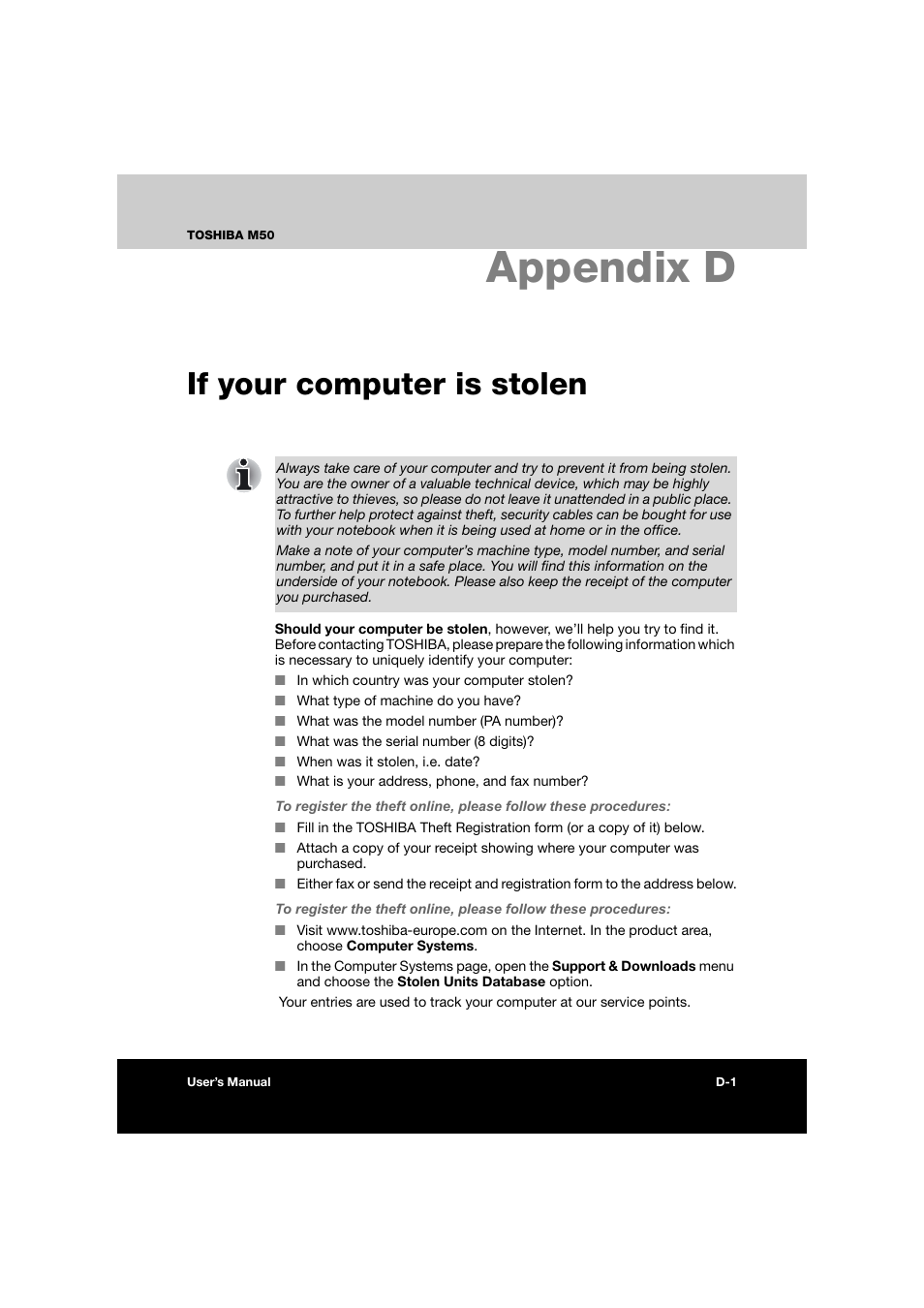 TOSHIBA M50

Appendix D

If your computer is stolen

Always take care of your computer and try to prevent it from being stolen. You are the owner of a valuable technical device, which may be highly attractive to thieves, so please do not leave it unattended in a public place. To further help protect against theft, security cables can be bought for use with your notebook when it is being used at home or in the office.

Make a note of your computer's machine type, model number, and serial number, and put it in a safe place. You will find this information on the underside of your notebook. Please also keep the receipt of the computer you purchased.

Should your computer be stolen, however, we'll help you try to find it. Before contacting TOSHIBA, please prepare the following information which is necessary to uniquely identify your computer:

■ In which country was your computer stolen?
■ What type of machine do you have?
■ What was the model number (PA number)?
■ What was the serial number (8 digits)?
■ When was it stolen, i.e. date?
■ What is your address, phone, and fax number?

To register the theft online, please follow these procedures:

■ Fill in the TOSHIBA Theft Registration form (or a copy of it) below.
■ Attach a copy of your receipt showing where your computer was purchased.
■ Either fax or send the receipt and registration form to the address below.

To register the theft online, please follow these procedures:

■ Visit www.toshiba-europe.com on the Internet. In the product area, choose Computer Systems.
■ In the Computer Systems page, open the Support & Downloads menu and choose the Stolen Units Database option.

Your entries are used to track your computer at our service points.

User's Manual

D-1